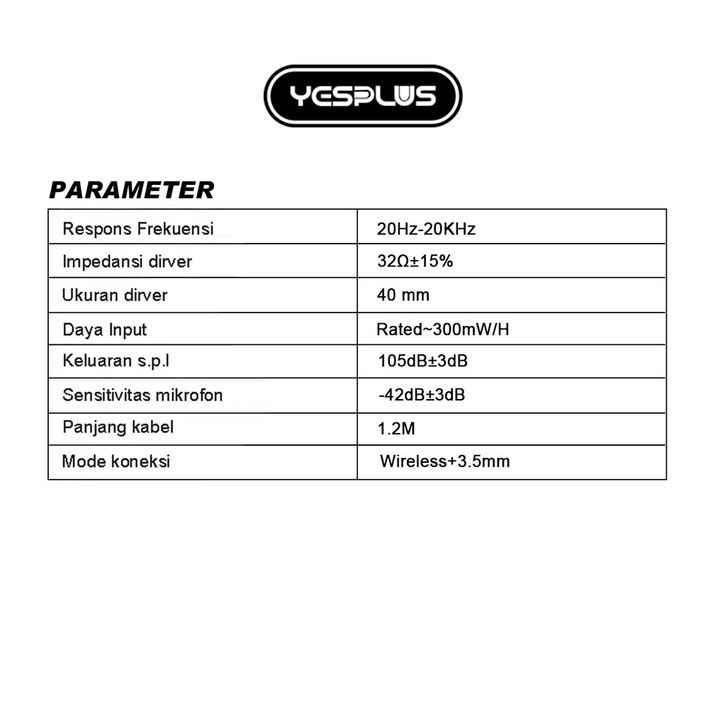 YESPLUS

PARAMETER

| Respons Frekuensi | 20Hz-20KHz |
|---|---|
| Impedansi dirver | 32Ω±15% |
| Ukuran dirver | 40 mm |
| Daya Input | Rated~300mW/H |
| Keluaran s.p.l | 105dB±3dB |
| Sensitivitas mikrofon | -42dB±3dB |
| Panjang kabel | 1.2M |
| Mode koneksi | Wireless+3.5mm |